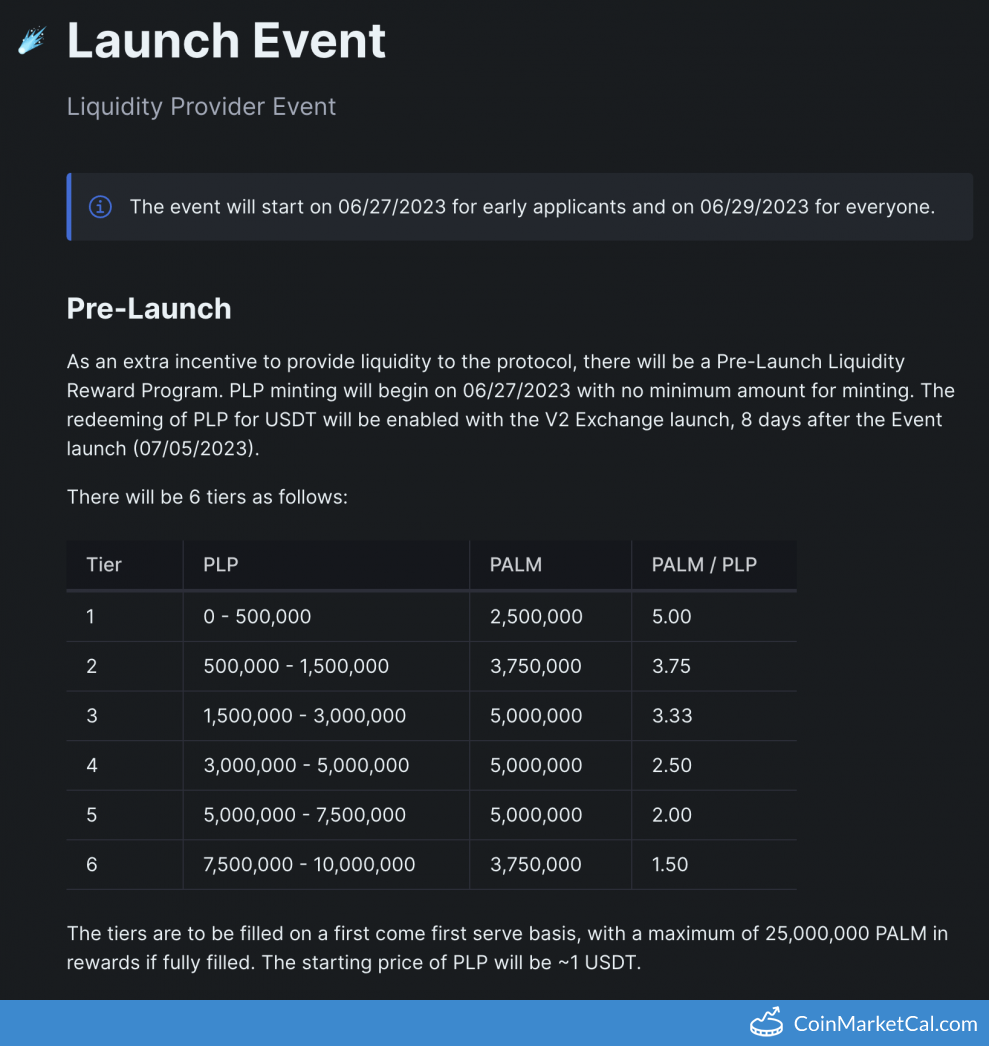 Launch Event

Liquidity Provider Event

The event will start on 06/27/2023 for early applicants and on 06/29/2023 for everyone.

Pre-Launch

As an extra incentive to provide liquidity to the protocol, there will be a Pre-Launch Liquidity Reward Program. PLP minting will begin on 06/27/2023 with no minimum amount for minting. The redeeming of PLP for USDT will be enabled with the V2 Exchange launch, 8 days after the Event launch (07/05/2023).

There will be 6 tiers as follows:

| Tier | PLP | PALM | PALM / PLP |
|---|---|---|---|
| 1 | 0 - 500,000 | 2,500,000 | 5.00 |
| 2 | 500,000 - 1,500,000 | 3,750,000 | 3.75 |
| 3 | 1,500,000 - 3,000,000 | 5,000,000 | 3.33 |
| 4 | 3,000,000 - 5,000,000 | 5,000,000 | 2.50 |
| 5 | 5,000,000 - 7,500,000 | 5,000,000 | 2.00 |
| 6 | 7,500,000 - 10,000,000 | 3,750,000 | 1.50 |

The tiers are to be filled on a first come first serve basis, with a maximum of 25,000,000 PALM in rewards if fully filled. The starting price of PLP will be ~1 USDT.

CoinMarketCal.com